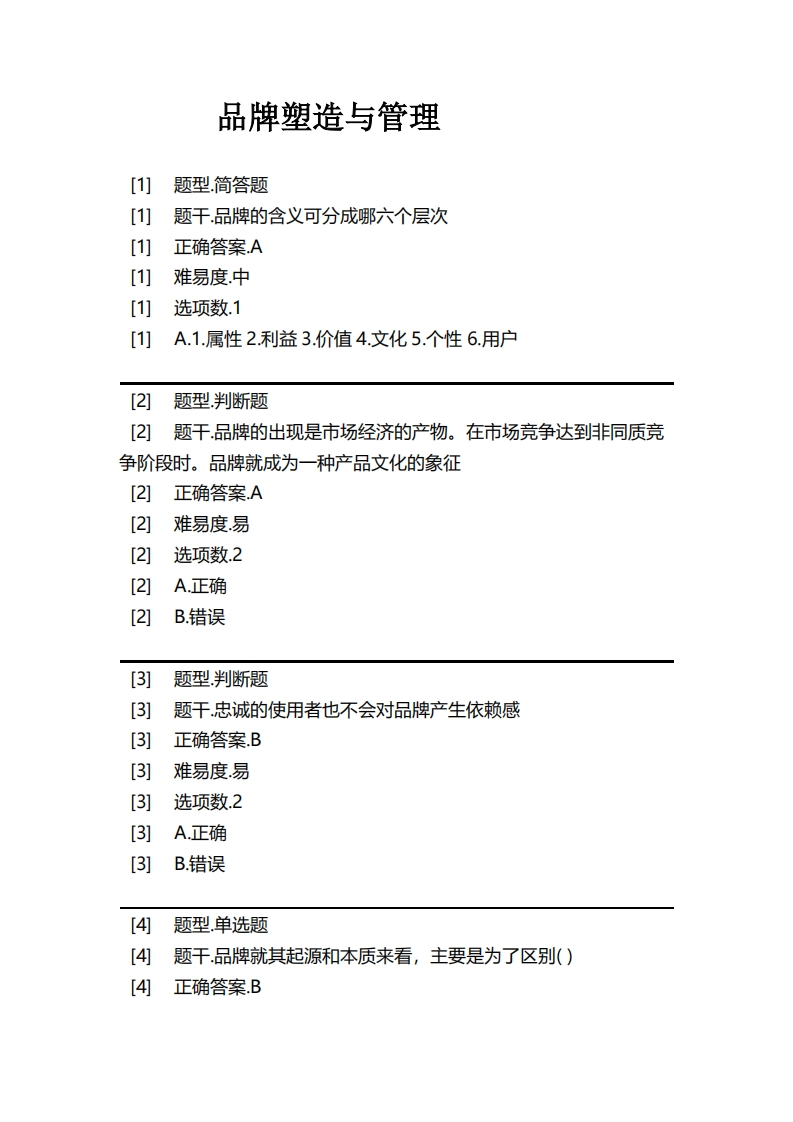 品牌塑造与管理

[1] 题型.简答题
[1] 题干.品牌的含义可分成哪六个层次
[1] 正确答案.A
[1] 难易度.中
[1] 选项数.1
[1] A.1.属性 2.利益 3.价值 4.文化 5.个性 6.用户

[2] 题型.判断题
[2] 题干.品牌的出现是市场经济的产物。在市场竞争达到非同质竞争阶段时。品牌就成为一种产品文化的象征
[2] 正确答案.A
[2] 难易度.易
[2] 选项数.2
[2] A.正确
[2] B.错误

[3] 题型.判断题
[3] 题干.忠诚的使用者也不会对品牌产生依赖感
[3] 正确答案.B
[3] 难易度.易
[3] 选项数.2
[3] A.正确
[3] B.错误

[4] 题型.单选题
[4] 题干.品牌就其起源和本质来看，主要是为了区别( )
[4] 正确答案.B